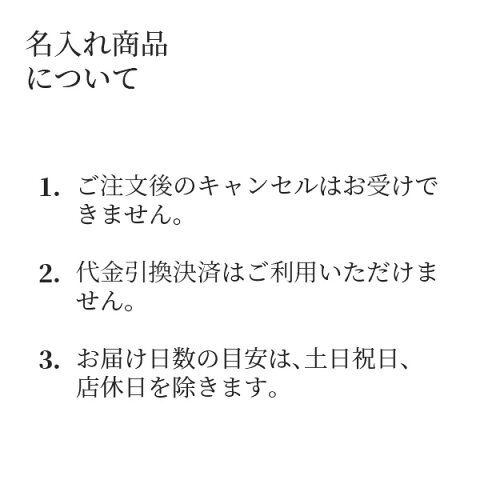 名入れ商品
について

1.ご注文後のキャンセルはお受けできません。

2.代金引換決済はご利用いただけません。

3.お届け日数の目安は、土日祝日、店休日を除きます。